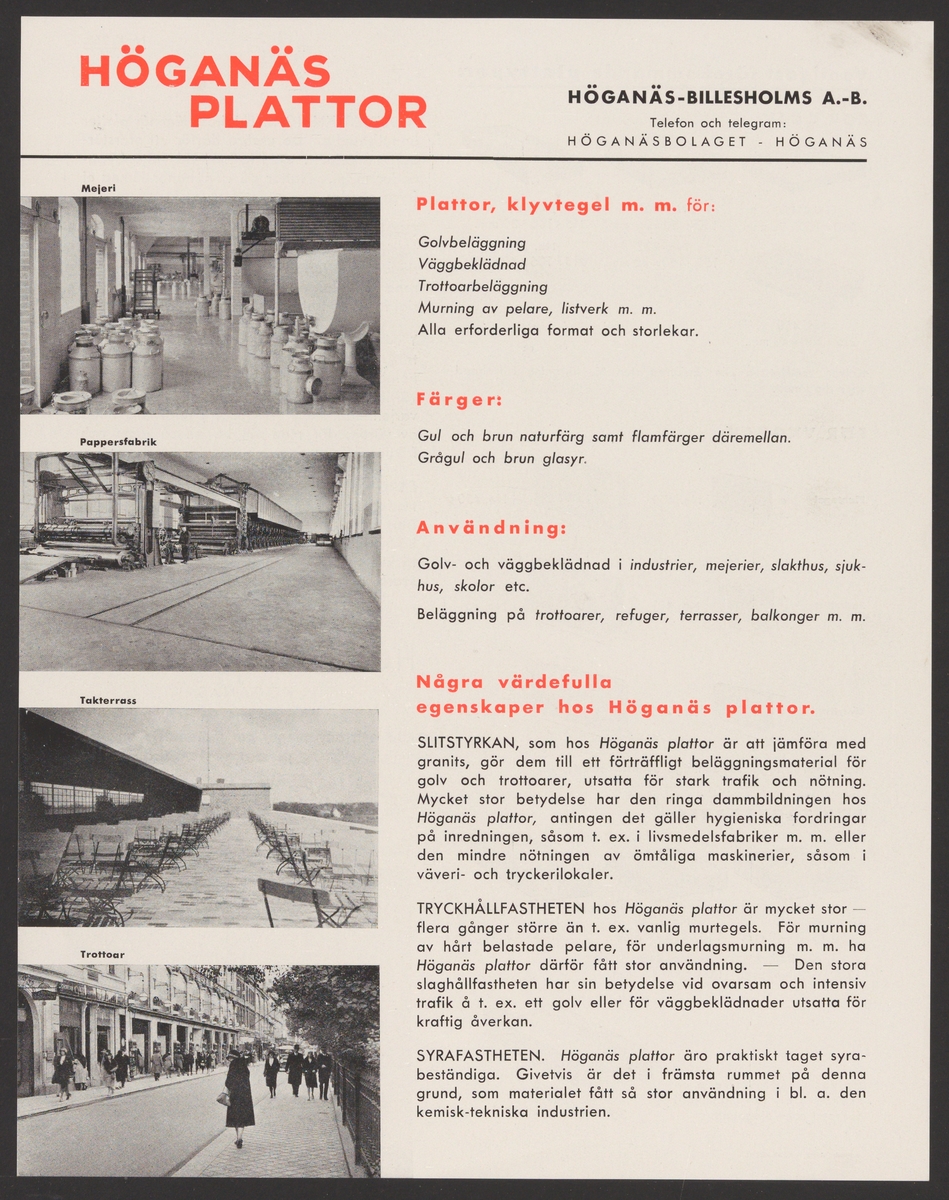 HÖGANÄS PLATTOR

HÖGANÄS-BILLESHOLMS A.-B.
Telefon och telegram:
HÖGANÄSBOLAGET - HÖGANÄS

Mejeri

Pappersfabrik

Takterrass

Trottoar

Plattor, klyvtegel m. m. för:

Golvbeläggning
Väggbeklädnad
Trottoarbeläggning
Murning av pelare, listverk m. m.
Alla erforderliga format och storlekar.

Färger:

Gul och brun naturfärg samt flamfärger däremellan.
Grågul och brun glasyr.

Användning:

Golv- och väggbeklädnad i industrier, mejerier, slakthus, sjukhus, skolor etc.

Beläggning på trottoarer, refuger, terrasser, balkonger m. m.

Några värdefulla egenskaper hos Höganäs plattor.

SLITSTYRKAN, som hos Höganäs plattor är att jämföra med granits, gör dem till ett förträffligt beläggningsmaterial för golv och trottoarer, utsatta för stark trafik och nötning. Mycket stor betydelse har den ringa dammbildningen hos Höganäs plattor, antingen det gäller hygieniska fordringar på inredningen, såsom t. ex. i livsmedelsfabriker m. m. eller den mindre nötningen av ömtåliga maskinerier, såsom i väveri- och tryckerilokaler.

TRYCKHÅLLFASTHETEN hos Höganäs plattor är mycket stor — flera gånger större än t. ex. vanlig murtegels. För murning av hårt belastade pelare, för underlagsmurning m. m. ha Höganäs plattor därför fått stor användning. — Den stora slaghållfastheten har sin betydelse vid ovarsam och intensiv trafik å t. ex. ett golv eller för väggbeklädnader utsatta för kraftig åverkan.

SYRAFASTHETEN. Höganäs plattor äro praktiskt taget syrabeständiga. Givetvis är det i främsta rummet på denna grund, som materialet fått så stor användning i bl. a. den kemisk-tekniska industrien.